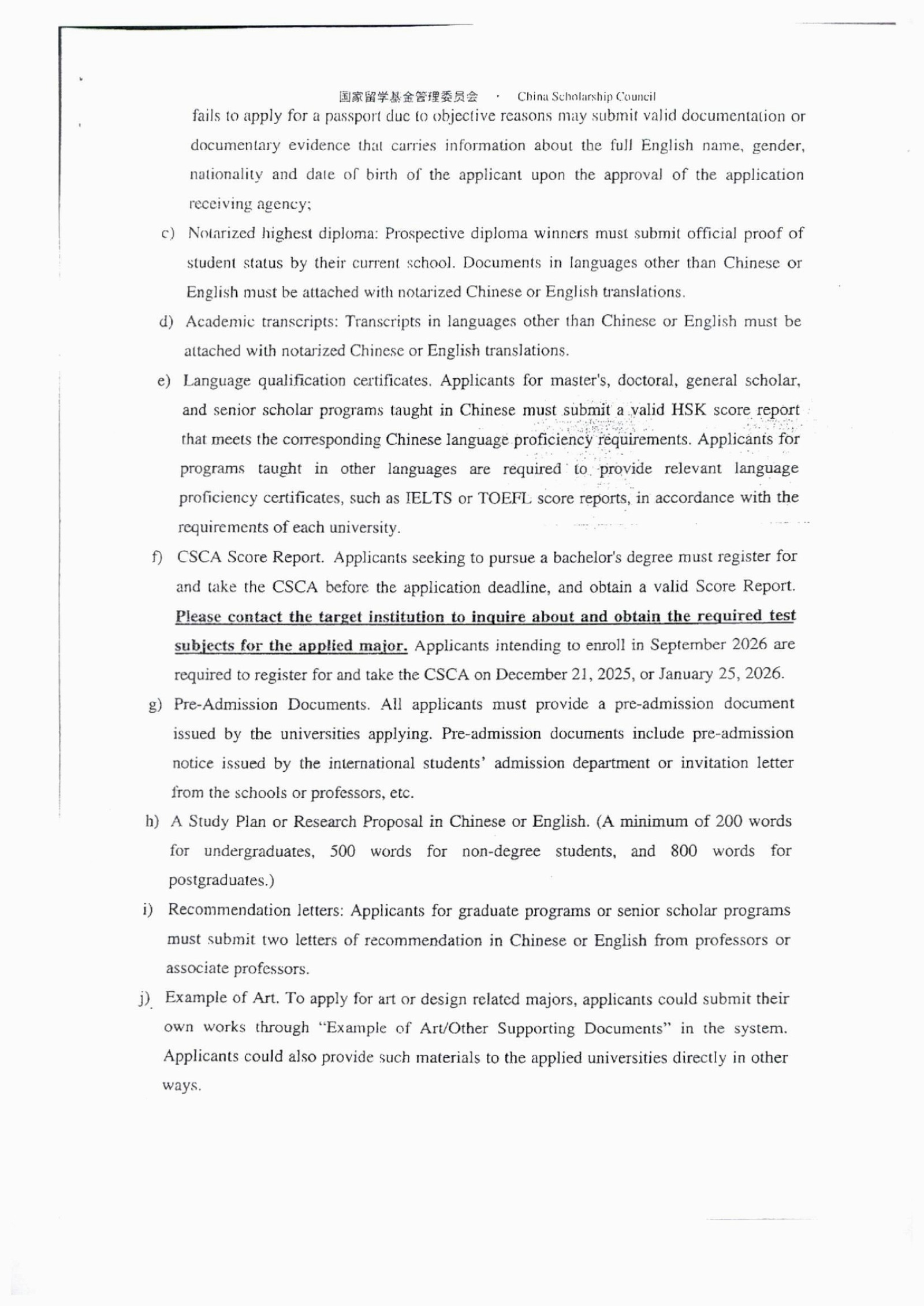 国家留学基金管理委员会 · China Scholarship Council

fails to apply for a passport due to objective reasons may submit valid documentation or documentary evidence that carries information about the full English name, gender, nationality and date of birth of the applicant upon the approval of the application receiving agency;

c) Notarized highest diploma: Prospective diploma winners must submit official proof of student status by their current school. Documents in languages other than Chinese or English must be attached with notarized Chinese or English translations.

d) Academic transcripts: Transcripts in languages other than Chinese or English must be attached with notarized Chinese or English translations.

e) Language qualification certificates. Applicants for master's, doctoral, general scholar, and senior scholar programs taught in Chinese must submit a valid HSK score report that meets the corresponding Chinese language proficiency requirements. Applicants for programs taught in other languages are required to provide relevant language proficiency certificates, such as IELTS or TOEFL score reports, in accordance with the requirements of each university.

f) CSCA Score Report. Applicants seeking to pursue a bachelor's degree must register for and take the CSCA before the application deadline, and obtain a valid Score Report. Please contact the target institution to inquire about and obtain the required test subjects for the applied major. Applicants intending to enroll in September 2026 are required to register for and take the CSCA on December 21, 2025, or January 25, 2026.

g) Pre-Admission Documents. All applicants must provide a pre-admission document issued by the universities applying. Pre-admission documents include pre-admission notice issued by the international students' admission department or invitation letter from the schools or professors, etc.

h) A Study Plan or Research Proposal in Chinese or English. (A minimum of 200 words for undergraduates, 500 words for non-degree students, and 800 words for postgraduates.)

i) Recommendation letters: Applicants for graduate programs or senior scholar programs must submit two letters of recommendation in Chinese or English from professors or associate professors.

j) Example of Art. To apply for art or design related majors, applicants could submit their own works through "Example of Art/Other Supporting Documents" in the system. Applicants could also provide such materials to the applied universities directly in other ways.